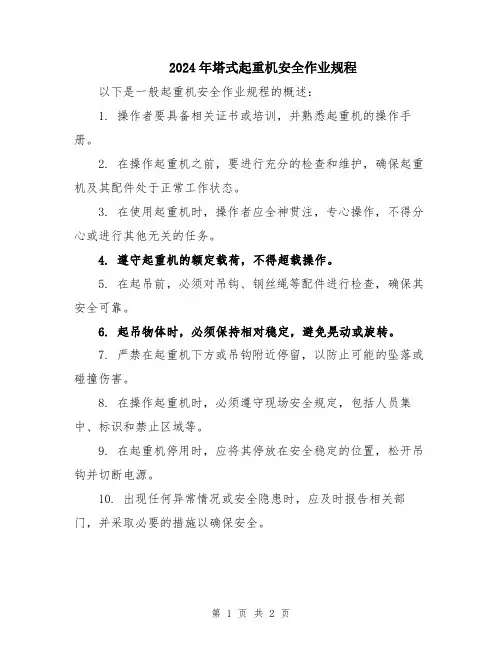 2024年塔式起重机安全作业规程

以下是一般起重机安全作业规程的概述：

1. 操作者要具备相关证书或培训，并熟悉起重机的操作手册。

2. 在操作起重机之前，要进行充分的检查和维护，确保起重机及其配件处于正常工作状态。

3. 在使用起重机时，操作者应全神贯注，专心操作，不得分心或进行其他无关的任务。

4. 遵守起重机的额定载荷，不得超载操作。

5. 在起吊前，必须对吊钩、钢丝绳等配件进行检查，确保其安全可靠。

6. 起吊物体时，必须保持相对稳定，避免晃动或旋转。

7. 严禁在起重机下方或吊钩附近停留，以防止可能的坠落或碰撞伤害。

8. 在操作起重机时，必须遵守现场安全规定，包括人员集中、标识和禁止区域等。

9. 在起重机停用时，应将其停放在安全稳定的位置，松开吊钩并切断电源。

10. 出现任何异常情况或安全隐患时，应及时报告相关部门，并采取必要的措施以确保安全。

第 1 页 共 2 页